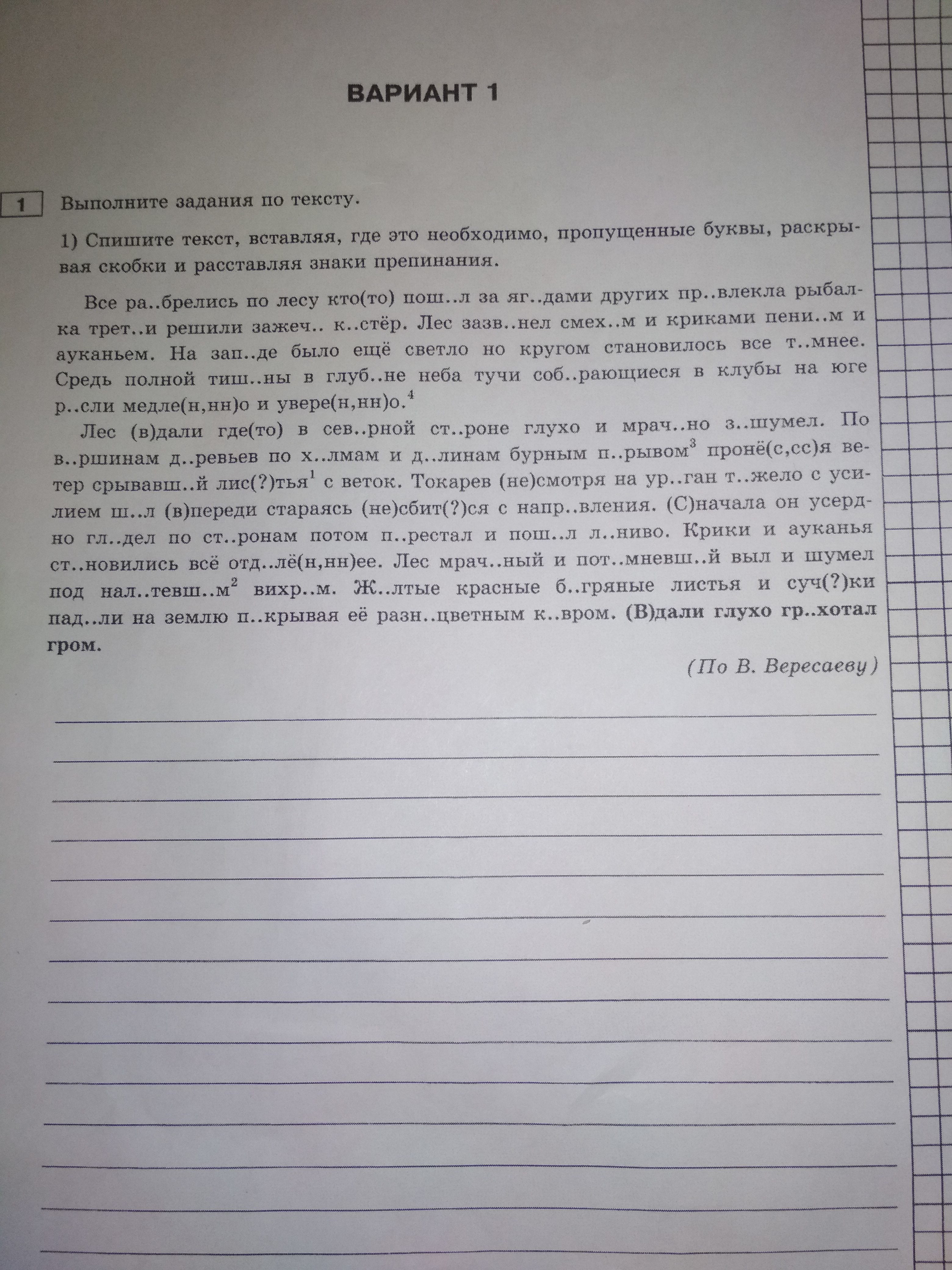 ВАРИАНТ 1

1 Выполните задания по тексту.

1) Спишите текст, вставляя, где это необходимо, пропущенные буквы, раскрывая скобки и расставляя знаки препинания.

Все ра..брелись по лесу кто(то) пош..л за яг..дами других пр..влекла рыбалка трет..и решили зажеч.. к..стёр. Лес зазв..нел смех..м и криками пени..м и ауканьем. На зап..де было ещё светло но кругом становилось все т..мнее. Средь полной тиш..ны в глуб..не неба тучи соб..рающиеся в клубы на юге р..сли медле(н,нн)о и увере(н,нн)о.$^4$

Лес (в)дали где(то) в сев..рной ст..роне глухо и мрач..но з..шумел. По в..ршинам д..ревьев по х..лмам и д..линам бурным п..рывом$^3$ пронё(с,сс)я ветер срывавш..й лис(?)тья$^1$ с веток. Токарев (не)смотря на ур..ган т..жело с усилием ш..л (в)переди стараясь (не)сбит(?)ся с напр..вления. (С)начала он усердно гл..дел по ст..ронам потом п..рестал и пош..л л..ниво. Крики и ауканья ст..новились всё отд..лё(н,нн)ее. Лес мрач..ный и пот..мневш..й выл и шумел под нал..тевш..м$^2$ вихр..м. Ж..лтые красные б..гряные листья и суч(?)ки пад..ли на землю п..крывая её разн..цветным к..вром. (В)дали глухо гр..хотал гром.

(По В. Вересаеву)